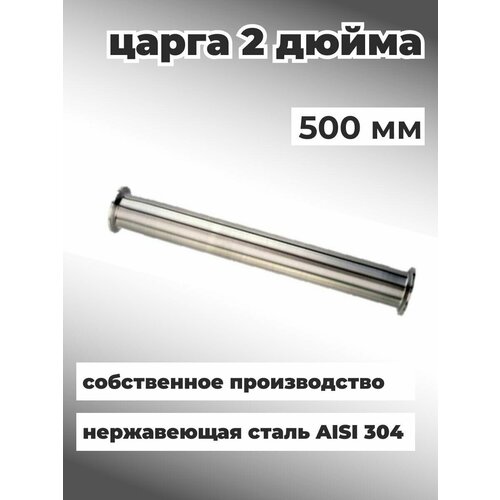 царга 2 дюйма

500 мм

собственное производство

нержавеющая сталь AISI 304